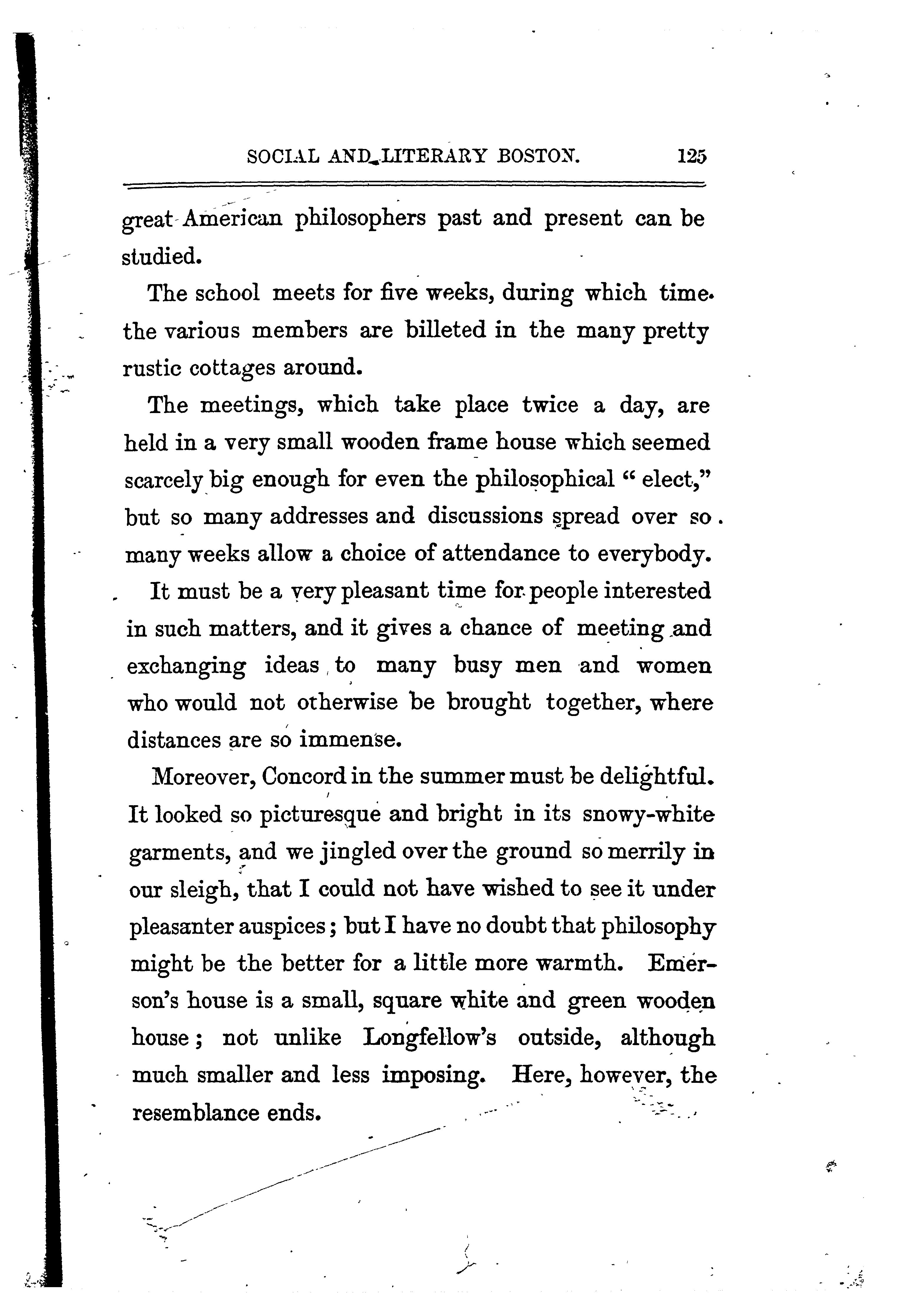 SOCIAL AND LITERARY BOSTON. 125

great American philosophers past and present can be studied.

The school meets for five weeks, during which time the various members are billeted in the many pretty rustic cottages around.

The meetings, which take place twice a day, are held in a very small wooden frame house which seemed scarcely big enough for even the philosophical "elect," but so many addresses and discussions spread over so many weeks allow a choice of attendance to everybody.

It must be a very pleasant time for people interested in such matters, and it gives a chance of meeting and exchanging ideas to many busy men and women who would not otherwise be brought together, where distances are so immense.

Moreover, Concord in the summer must be delightful. It looked so picturesque and bright in its snowy-white garments, and we jingled over the ground so merrily in our sleigh, that I could not have wished to see it under pleasanter auspices; but I have no doubt that philosophy might be the better for a little more warmth. Emerson's house is a small, square white and green wooden house; not unlike Longfellow's outside, although much smaller and less imposing. Here, however, the resemblance ends.